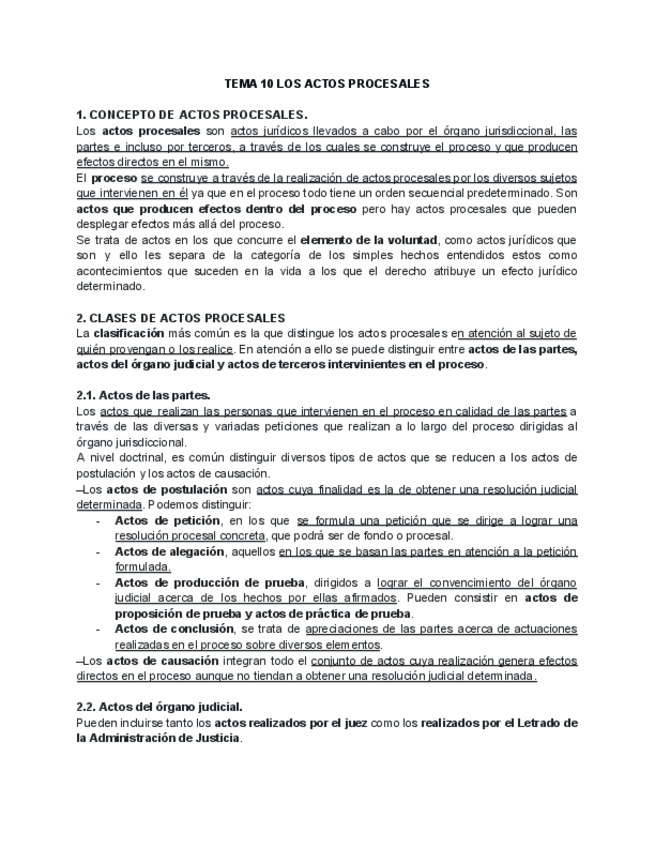 TEMA 10 LOS ACTOS PROCESALES

1. CONCEPTO DE ACTOS PROCESALES.
Los actos procesales son actos jurídicos llevados a cabo por el órgano jurisdiccional, las partes e incluso por terceros, a través de los cuales se construye el proceso y que producen efectos directos en el mismo.
El proceso se construye a través de la realización de actos procesales por los diversos sujetos que intervienen en él ya que en el proceso todo tiene un orden secuencial predeterminado. Son actos que producen efectos dentro del proceso pero hay actos procesales que pueden desplegar efectos más allá del proceso.
Se trata de actos en los que concurre el elemento de la voluntad, como actos jurídicos que son y ello les separa de la categoría de los simples hechos entendidos estos como acontecimientos que suceden en la vida a los que el derecho atribuye un efecto jurídico determinado.

2. CLASES DE ACTOS PROCESALES
La clasificación más común es la que distingue los actos procesales en atención al sujeto de quién provengan o los realice. En atención a ello se puede distinguir entre actos de las partes, actos del órgano judicial y actos de terceros intervinientes en el proceso.

2.1. Actos de las partes.
Los actos que realizan las personas que intervienen en el proceso en calidad de las partes a través de las diversas y variadas peticiones que realizan a lo largo del proceso dirigidas al órgano jurisdiccional.
A nivel doctrinal, es común distinguir diversos tipos de actos que se reducen a los actos de postulación y los actos de causación.
–Los actos de postulación son actos cuya finalidad es la de obtener una resolución judicial determinada. Podemos distinguir:
- Actos de petición, en los que se formula una petición que se dirige a lograr una resolución procesal concreta, que podrá ser de fondo o procesal.
- Actos de alegación, aquellos en los que se basan las partes en atención a la petición formulada.
- Actos de producción de prueba, dirigidos a lograr el convencimiento del órgano judicial acerca de los hechos por ellas afirmados. Pueden consistir en actos de proposición de prueba y actos de práctica de prueba.
- Actos de conclusión, se trata de apreciaciones de las partes acerca de actuaciones realizadas en el proceso sobre diversos elementos.
–Los actos de causación integran todo el conjunto de actos cuya realización genera efectos directos en el proceso aunque no tiendan a obtener una resolución judicial determinada.

2.2. Actos del órgano judicial.
Pueden incluirse tanto los actos realizados por el juez como los realizados por el Letrado de la Administración de Justicia.